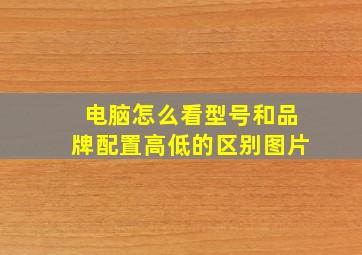 电脑怎么看型号和品牌配置高低的区别图片